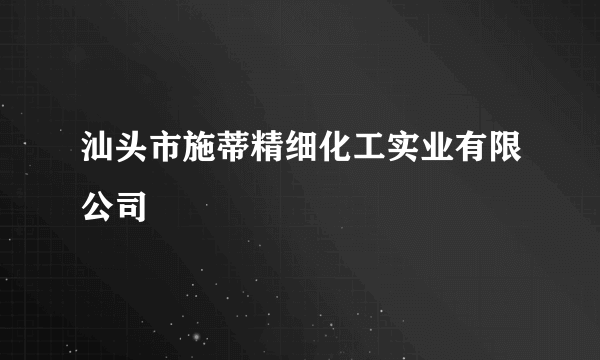 汕头市施蒂精细化工实业有限公司